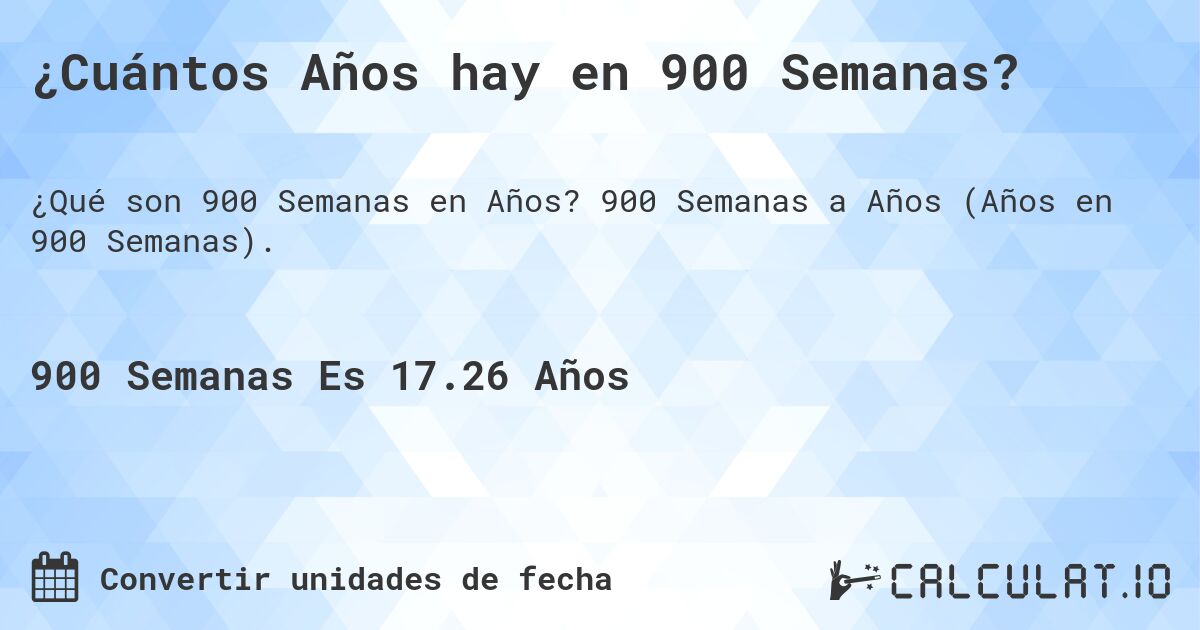 ¿Cuántos Años hay en 900 Semanas?

¿Qué son 900 Semanas en Años? 900 Semanas a Años (Años en 900 Semanas).

900 Semanas Es 17.26 Años

Convertir unidades de fecha

CALCULAT.IO